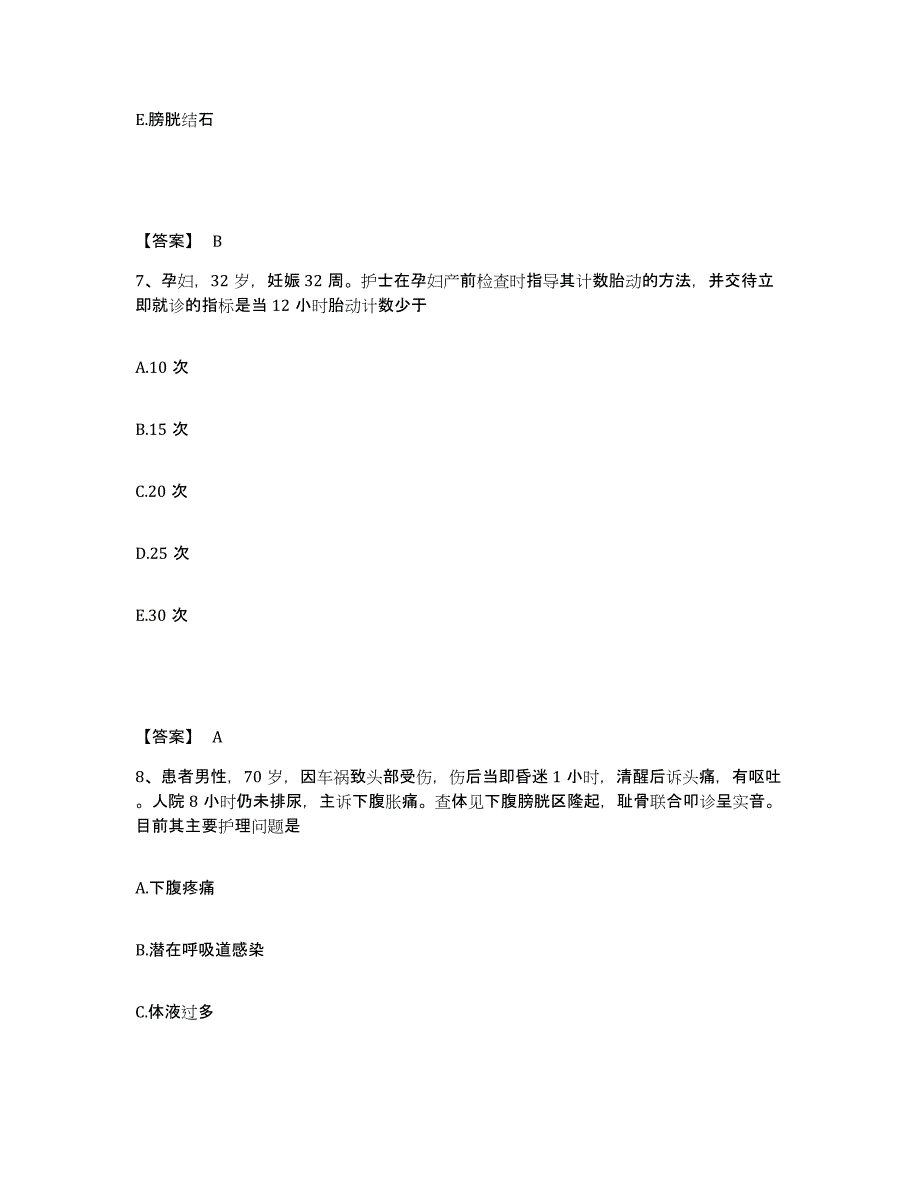 E.膀胱结石

【答案】 B

7、孕妇，32 岁，妊娠 32 周。护士在孕妇产前检查时指导其计数胎动的方法，并交待立即就诊的指标是当 12 小时胎动计数少于

A.10 次

B.15 次

C.20 次

D.25 次

E.30 次

【答案】 A

8、患者男性，70 岁，因车祸致头部受伤，伤后当即昏迷 1 小时，清醒后诉头痛，有呕吐。人院 8 小时仍未排尿，主诉下腹胀痛。查体见下腹膀胱区隆起，耻骨联合叩诊呈实音。目前其主要护理问题是

A.下腹疼痛

B.潜在呼吸道感染

C.体液过多